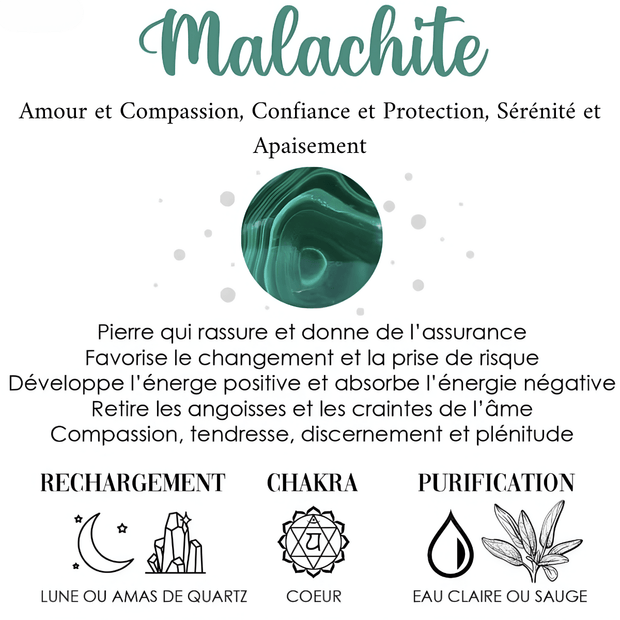 Malachite

Amour et Compassion, Confiance et Protection, Sérénité et Apaisement

Pierre qui rassure et donne de l'assurance
Favorise le changement et la prise de risque
Développe l'énerge positive et absorbe l'énergie négative
Retire les angoisses et les craintes de l'âme
Compassion, tendresse, discernement et plénitude

RECHARGEMENT

LUNE OU AMAS DE QUARTZ

CHAKRA

COEUR

PURIFICATION

EAU CLAIRE OU SAUGE